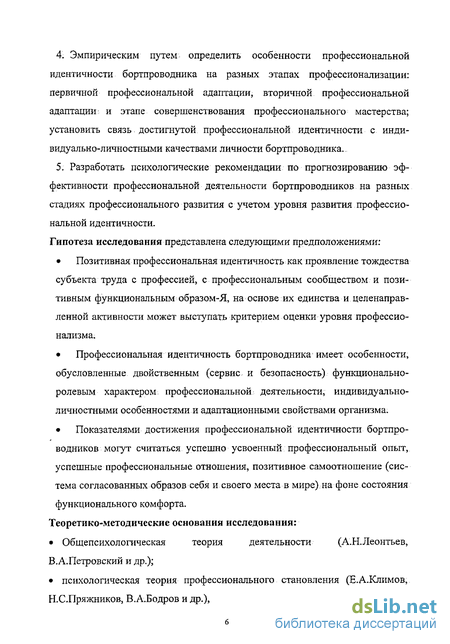 4. Эмпирическим путем определить особенности профессиональной идентичности бортпроводника на разных этапах профессионализации: первичной профессиональной адаптации, вторичной профессиональной адаптации и этапе совершенствования профессионального мастерства; установить связь достигнутой профессиональной идентичности с индивидуально-личностными качествами личности бортпроводника.

5. Разработать психологические рекомендации по прогнозированию эффективности профессиональной деятельности бортпроводников на разных стадиях профессионального развития с учетом уровня развития профессиональной идентичности.

Гипотеза исследования представлена следующими предположениями:

• Позитивная профессиональная идентичность как проявление тождества субъекта труда с профессией, с профессиональным сообществом и позитивным функциональным образом-Я, на основе их единства и целенаправленной активности может выступать критерием оценки уровня профессионализма.

• Профессиональная идентичность бортпроводника имеет особенности, обусловленные двойственным (сервис и безопасность) функционально-ролевым характером профессиональной деятельности, индивидуально-личностными особенностями и адаптационными свойствами организма.

• Показателями достижения профессиональной идентичности бортпроводников могут считаться успешно усвоенный профессиональный опыт, успешные профессиональные отношения, позитивное самоотношение (система согласованных образов себя и своего места в мире) на фоне состояния функционального комфорта.

Теоретико-методические основания исследования:

• Общепсихологическая теория деятельности (А.Н.Леонтьев, В.А.Петровский и др.);

• психологическая теория профессионального становления (Е.А.Климов, Н.С.Пряжников, В.А.Бодров и др.),

6

dsLib.net
библиотека диссертаций